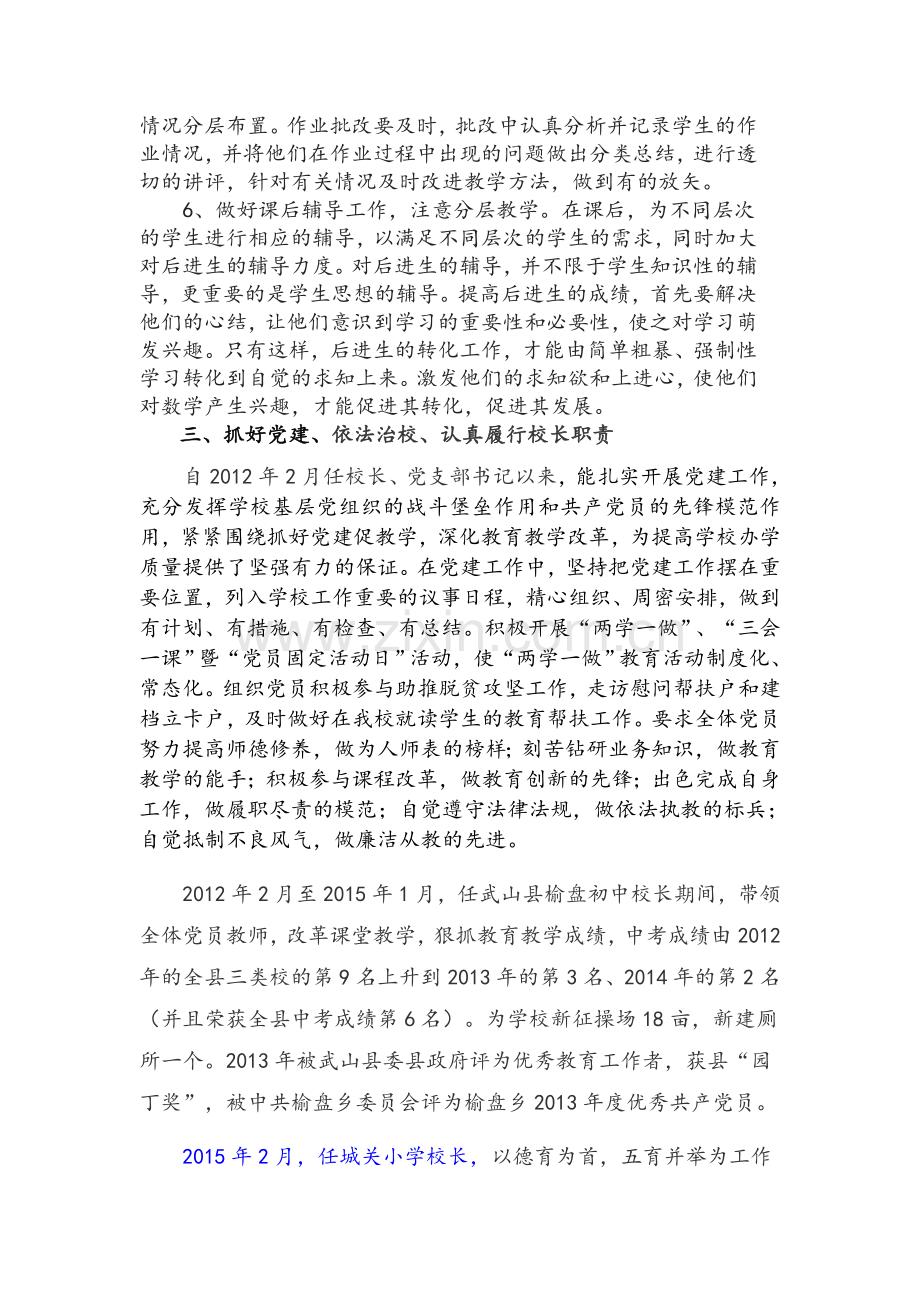 情况分层布置。作业批改要及时，批改中认真分析并记录学生的作业情况，并将他们在作业过程中出现的问题做出分类总结，进行透切的讲评，针对有关情况及时改进教学方法，做到有的放矢。

6、做好课后辅导工作，注意分层教学。在课后，为不同层次的学生进行相应的辅导，以满足不同层次的学生的需求，同时加大对后进生的辅导力度。对后进生的辅导，并不限于学生知识性的辅导，更重要的是学生思想的辅导。提高后进生的成绩，首先要解决他们的心结，让他们意识到学习的重要性和必要性，使之对学习萌发兴趣。只有这样，后进生的转化工作，才能由简单粗暴、强制性学习转化到自觉的求知上来。激发他们的求知欲和上进心，使他们对数学产生兴趣，才能促进其转化，促进其发展。

三、抓好党建、依法治校、认真履行校长职责

自2012年2月任校长、党支部书记以来，能扎实开展党建工作，充分发挥学校基层党组织的战斗堡垒作用和共产党员的先锋模范作用，紧紧围绕抓好党建促教学，深化教育教学改革，为提高学校办学质量提供了坚强有力的保证。在党建工作中，坚持把党建工作摆在重要位置，列入学校工作重要的议事日程，精心组织、周密安排，做到有计划、有措施、有检查、有总结。积极开展“两学一做”、“三会一课”暨“党员固定活动日”活动，使“两学一做”教育活动制度化、常态化。组织党员积极参与助推脱贫攻坚工作，走访慰问帮扶户和建档立卡户，及时做好在我校就读学生的教育帮扶工作。要求全体党员努力提高师德修养，做为人师表的榜样；刻苦钻研业务知识，做教育教学的能手；积极参与课程改革，做教育创新的先锋；出色完成自身工作，做履职尽责的模范；自觉遵守法律法规，做依法执教的标兵；自觉抵制不良风气，做廉洁从教的先进。

2012年2月至2015年1月，任武山县榆盘初中校长期间，带领全体党员教师，改革课堂教学，狠抓教育教学成绩，中考成绩由2012年的全县三类校的第9名上升到2013年的第3名、2014年的第2名（并且荣获全县中考成绩第6名）。为学校新征操场18亩，新建厕所一个。2013年被武山县委县政府评为优秀教育工作者，获县“园丁奖”，被中共榆盘乡委员会评为榆盘乡2013年度优秀共产党员。

2015年2月，任城关小学校长，以德育为首，五育并举为工作